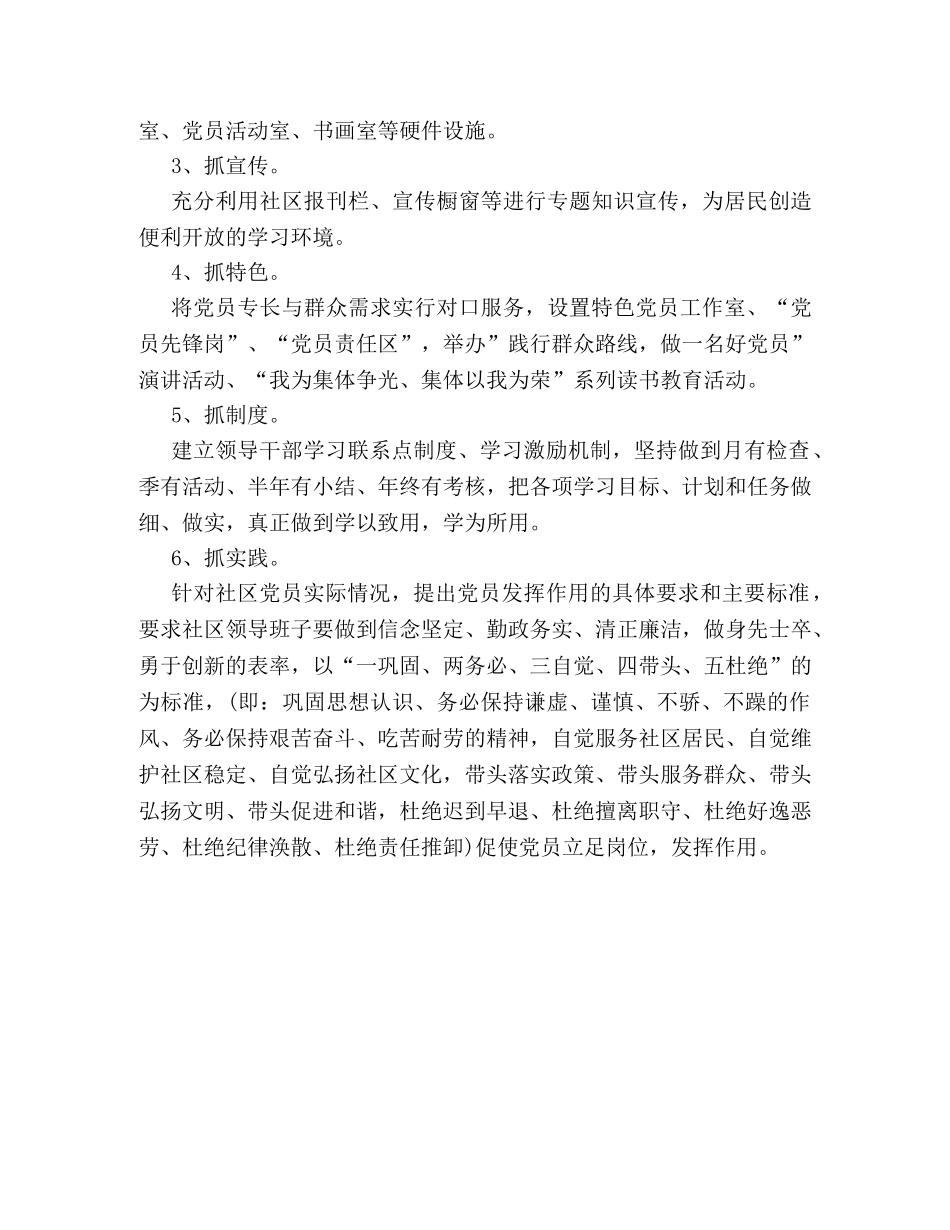 室、党员活动室、书画室等硬件设施。

3、抓宣传。

充分利用社区报刊栏、宣传橱窗等进行专题知识宣传，为居民创造便利开放的学习环境。

4、抓特色。

将党员专长与群众需求实行对口服务，设置特色党员工作室、“党员先锋岗”、“党员责任区”，举办”践行群众路线，做一名好党员”演讲活动、“我为集体争光、集体以我为荣”系列读书教育活动。

5、抓制度。

建立领导干部学习联系点制度、学习激励机制，坚持做到月有检查、季有活动、半年有小结、年终有考核，把各项学习目标、计划和任务做细、做实，真正做到学以致用，学为所用。

6、抓实践。

针对社区党员实际情况，提出党员发挥作用的具体要求和主要标准，要求社区领导班子要做到信念坚定、勤政务实、清正廉洁，做身先士卒、勇于创新的表率，以“一巩固、两务必、三自觉、四带头、五杜绝”的为标准，(即：巩固思想认识、务必保持谦虚、谨慎、不骄、不躁的作风、务必保持艰苦奋斗、吃苦耐劳的精神，自觉服务社区居民、自觉维护社区稳定、自觉弘扬社区文化，带头落实政策、带头服务群众、带头弘扬文明、带头促进和谐，杜绝迟到早退、杜绝擅离职守、杜绝好逸恶劳、杜绝纪律涣散、杜绝责任推卸)促使党员立足岗位，发挥作用。